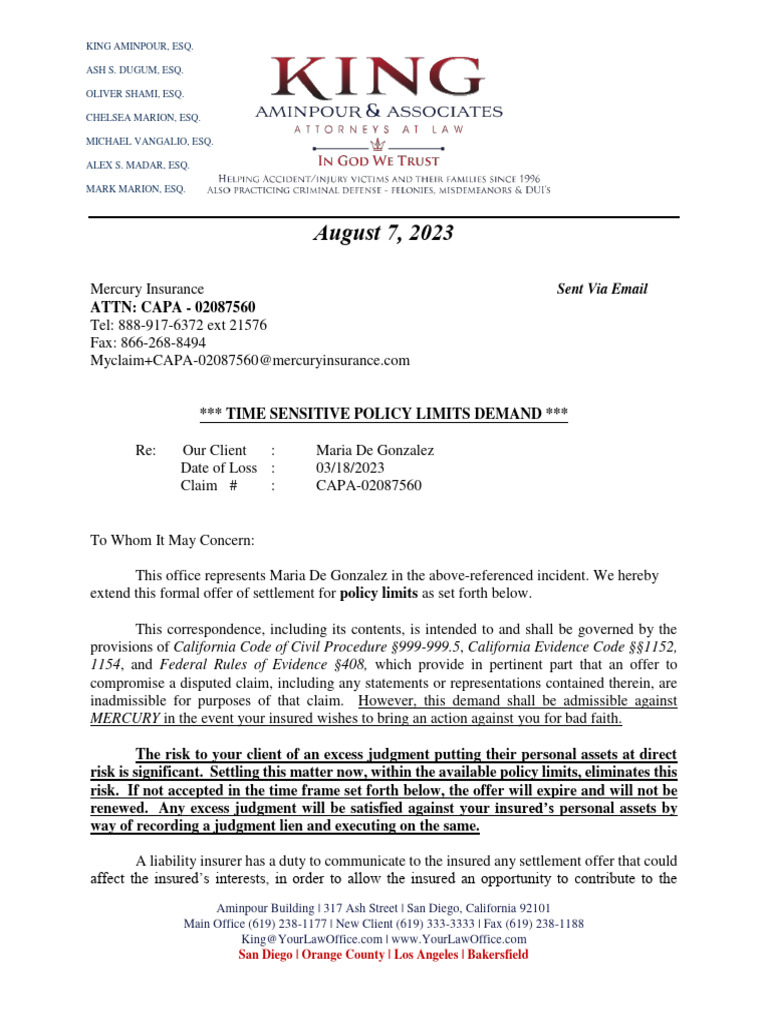 KING AMINPOUR, ESQ.
ASH S. DUGUM, ESQ.
OLIVER SHAMI, ESQ.
CHELSEA MARION, ESQ.
MICHAEL VANGALIO, ESQ.
ALEX S. MADAR, ESQ.
MARK MARION, ESQ.

KING
AMINPOUR & ASSOCIATES
ATTORNEYS AT LAW
IN GOD WE TRUST
HELPING ACCIDENT/INJURY VICTIMS AND THEIR FAMILIES SINCE 1996
ALSO PRACTICING CRIMINAL DEFENSE - FELONIES, MISDEMEANORS & DUI'S

August 7, 2023

Mercury Insurance
ATTN: CAPA - 02087560
Tel: 888-917-6372 ext 21576
Fax: 866-268-8494
Myclaim+CAPA-02087560@mercuryinsurance.com

Sent Via Email

*** TIME SENSITIVE POLICY LIMITS DEMAND ***

Re: Our Client : Maria De Gonzalez
Date of Loss : 03/18/2023
Claim # : CAPA-02087560

To Whom It May Concern:

This office represents Maria De Gonzalez in the above-referenced incident. We hereby extend this formal offer of settlement for policy limits as set forth below.

This correspondence, including its contents, is intended to and shall be governed by the provisions of California Code of Civil Procedure §999-999.5, California Evidence Code §§1152, 1154, and Federal Rules of Evidence §408, which provide in pertinent part that an offer to compromise a disputed claim, including any statements or representations contained therein, are inadmissible for purposes of that claim. However, this demand shall be admissible against MERCURY in the event your insured wishes to bring an action against you for bad faith.

The risk to your client of an excess judgment putting their personal assets at direct risk is significant. Settling this matter now, within the available policy limits, eliminates this risk. If not accepted in the time frame set forth below, the offer will expire and will not be renewed. Any excess judgment will be satisfied against your insured's personal assets by way of recording a judgment lien and executing on the same.

A liability insurer has a duty to communicate to the insured any settlement offer that could affect the insured's interests, in order to allow the insured an opportunity to contribute to the

Aminpour Building | 317 Ash Street | San Diego, California 92101
Main Office (619) 238-1177 | New Client (619) 333-3333 | Fax (619) 238-1188
King@YourLawOffice.com | www.YourLawOffice.com
San Diego | Orange County | Los Angeles | Bakersfield